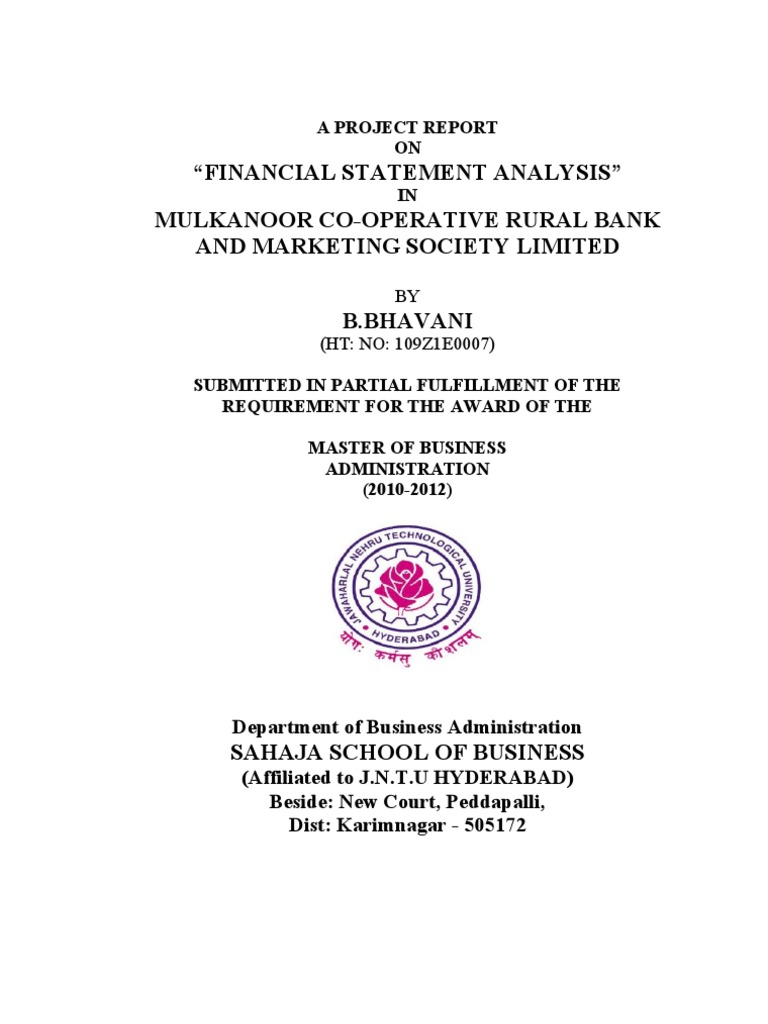 A PROJECT REPORT
ON
"FINANCIAL STATEMENT ANALYSIS"
IN
MULKANOOR CO-OPERATIVE RURAL BANK AND MARKETING SOCIETY LIMITED

BY
B.BHAVANI
(HT: NO: 109Z1E0007)

SUBMITTED IN PARTIAL FULFILLMENT OF THE REQUIREMENT FOR THE AWARD OF THE

MASTER OF BUSINESS ADMINISTRATION
(2010-2012)

JAWAHARLAL NEHRU TECHNOLOGICAL UNIVERSITY
HYDERABAD
योगः कर्मसु कौशलम्

Department of Business Administration
SAHAJA SCHOOL OF BUSINESS
(Affiliated to J.N.T.U HYDERABAD)
Beside: New Court, Peddapalli,
Dist: Karimnagar - 505172